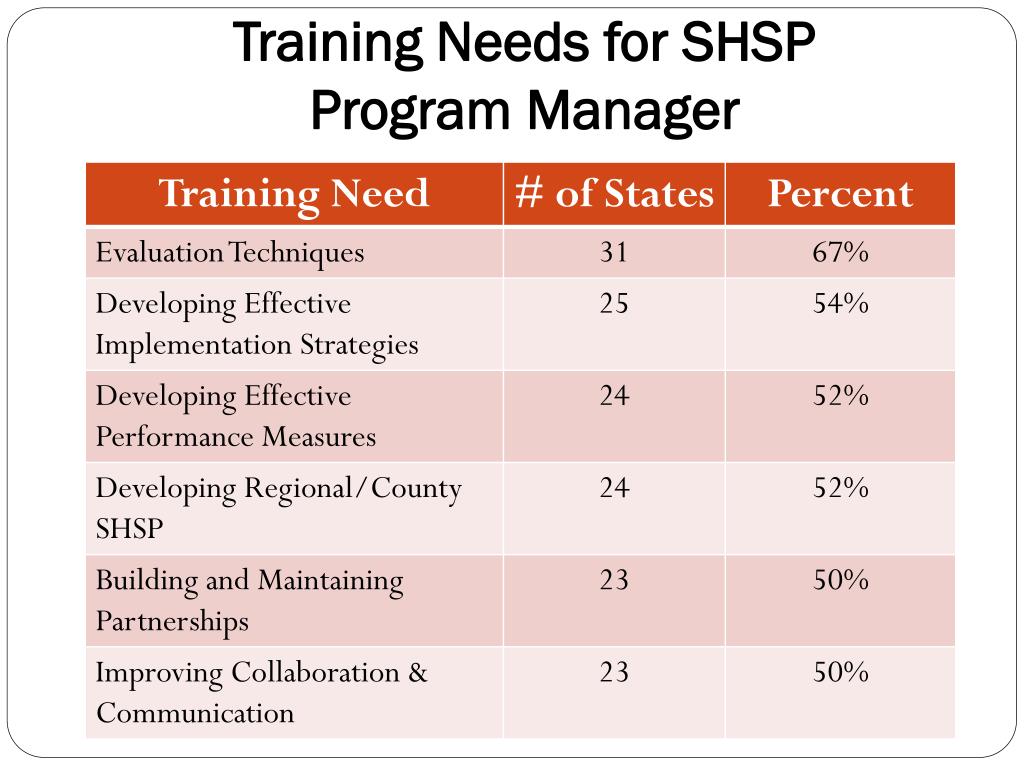 Training Needs for SHSP Program Manager

| Training Need | # of States | Percent |
|---|---|---|
| Evaluation Techniques | 31 | 67% |
| Developing Effective Implementation Strategies | 25 | 54% |
| Developing Effective Performance Measures | 24 | 52% |
| Developing Regional/County SHSP | 24 | 52% |
| Building and Maintaining Partnerships | 23 | 50% |
| Improving Collaboration & Communication | 23 | 50% |